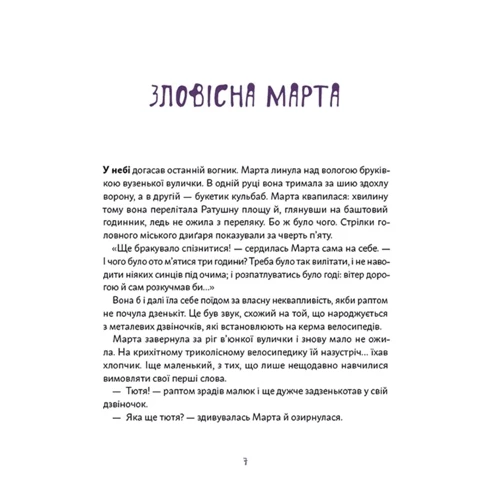 ЗЛОВІСНА МАРТА

У небі догасав останній вогник. Марта линула над вологою бруківкою вузенької вулички. В одній руці вона тримала за шию здохлу ворону, а в другій — букетик кульбаб. Марта квапилася: хвилину тому вона перелітала Ратушну площу й, глянувши на баштовий годинник, ледь не ожила з переляку. Бо ж було чого. Стрілки головного міського дзиґаря показували за чверть п'яту.

«Ще бракувало спізнитися! — сердилась Марта сама на себе. — І чого було ото м'ятися три години? Треба було так вилітати, і не наводити ніяких синців під очима; і розпатлуватись було годі: вітер дорогою й сам розкучмав би...»

Вона б і далі їла себе поїдом за власну неквапливість, якби раптом не почула дзенькіт. Це був звук, схожий на той, що народжується з металевих дзвіночків, які встановлюють на керма велосипедів.

Марта завернула за ріг в'юнкої вулички і знову мало не ожила. На крихітному триколісному велосипедику їй назустріч... їхав хлопчик. Іще маленький, з тих, що лише нещодавно навчилися вимовляти свої перші слова.

— Тютя! — раптом зрадів малюк і ще дужче задзенькотав у свій дзвіночок.

— Яка ще тютя? — здивувалась Марта й озирнулася.

7